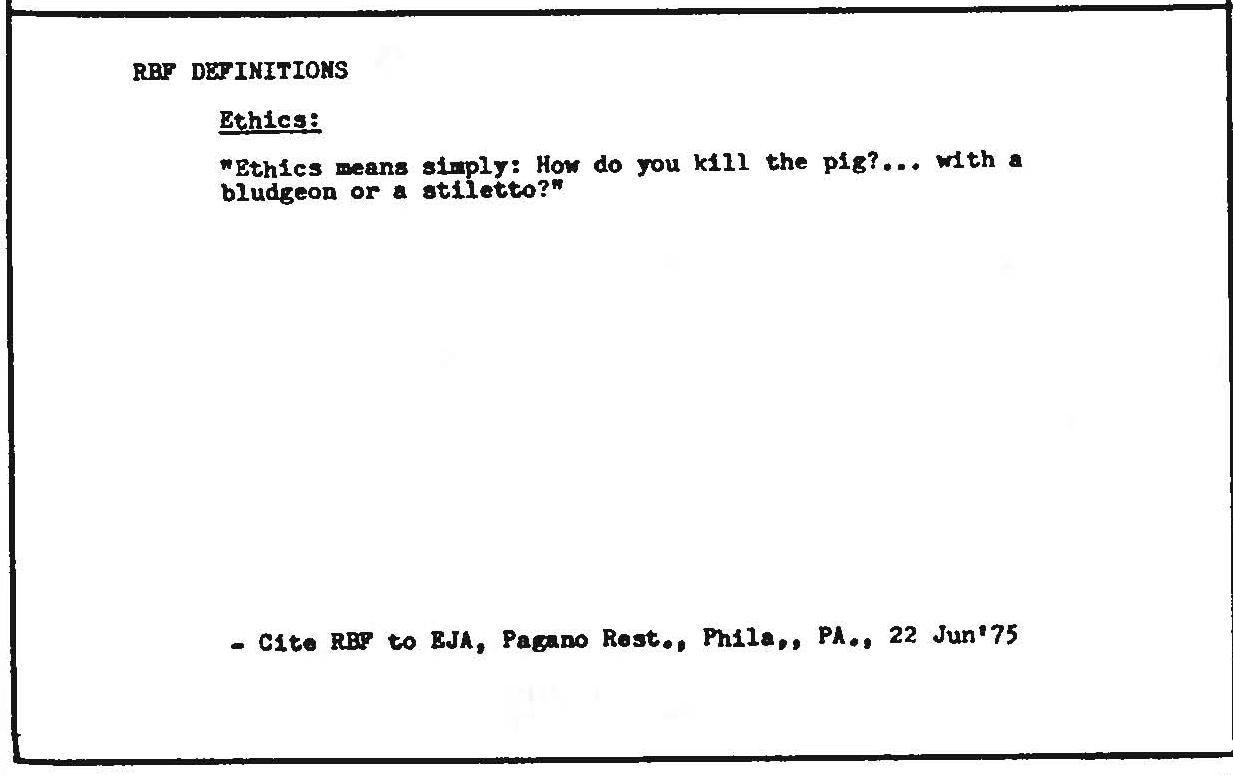 RBF DEFINITIONS

Ethics:

"Ethics means simply: How do you kill the pig?... with a bludgeon or a stiletto?"

- Cite RBF to EJA, Pagano Rest., Phila,, PA., 22 Jun'75